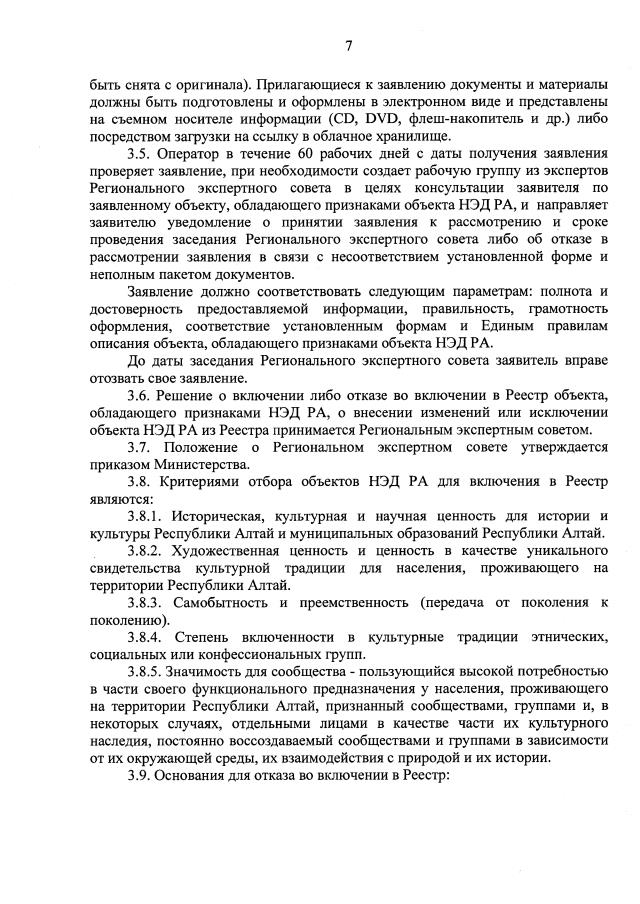 7

быть снята с оригинала). Прилагающиеся к заявлению документы и материалы должны быть подготовлены и оформлены в электронном виде и представлены на съемном носителе информации (CD, DVD, флеш-накопитель и др.) либо посредством загрузки на ссылку в облачное хранилище.

3.5. Оператор в течение 60 рабочих дней с даты получения заявления проверяет заявление, при необходимости создает рабочую группу из экспертов Регионального экспертного совета в целях консультации заявителя по заявленному объекту, обладающего признаками объекта НЭД РА, и направляет заявителю уведомление о принятии заявления к рассмотрению и сроке проведения заседания Регионального экспертного совета либо об отказе в рассмотрении заявления в связи с несоответствием установленной форме и неполным пакетом документов.

Заявление должно соответствовать следующим параметрам: полнота и достоверность предоставляемой информации, правильность, грамотность оформления, соответствие установленным формам и Единым правилам описания объекта, обладающего признаками объекта НЭД РА.

До даты заседания Регионального экспертного совета заявитель вправе отозвать свое заявление.

3.6. Решение о включении либо отказе во включении в Реестр объекта, обладающего признаками НЭД РА, о внесении изменений или исключении объекта НЭД РА из Реестра принимается Региональным экспертным советом.

3.7. Положение о Региональном экспертном совете утверждается приказом Министерства.

3.8. Критериями отбора объектов НЭД РА для включения в Реестр являются:

3.8.1. Историческая, культурная и научная ценность для истории и культуры Республики Алтай и муниципальных образований Республики Алтай.

3.8.2. Художественная ценность и ценность в качестве уникального свидетельства культурной традиции для населения, проживающего на территории Республики Алтай.

3.8.3. Самобытность и преемственность (передача от поколения к поколению).

3.8.4. Степень включенности в культурные традиции этнических, социальных или конфессиональных групп.

3.8.5. Значимость для сообщества - пользующийся высокой потребностью в части своего функционального предназначения у населения, проживающего на территории Республики Алтай, признанный сообществами, группами и, в некоторых случаях, отдельными лицами в качестве части их культурного наследия, постоянно воссоздаваемый сообществами и группами в зависимости от их окружающей среды, их взаимодействия с природой и их истории.

3.9. Основания для отказа во включении в Реестр: